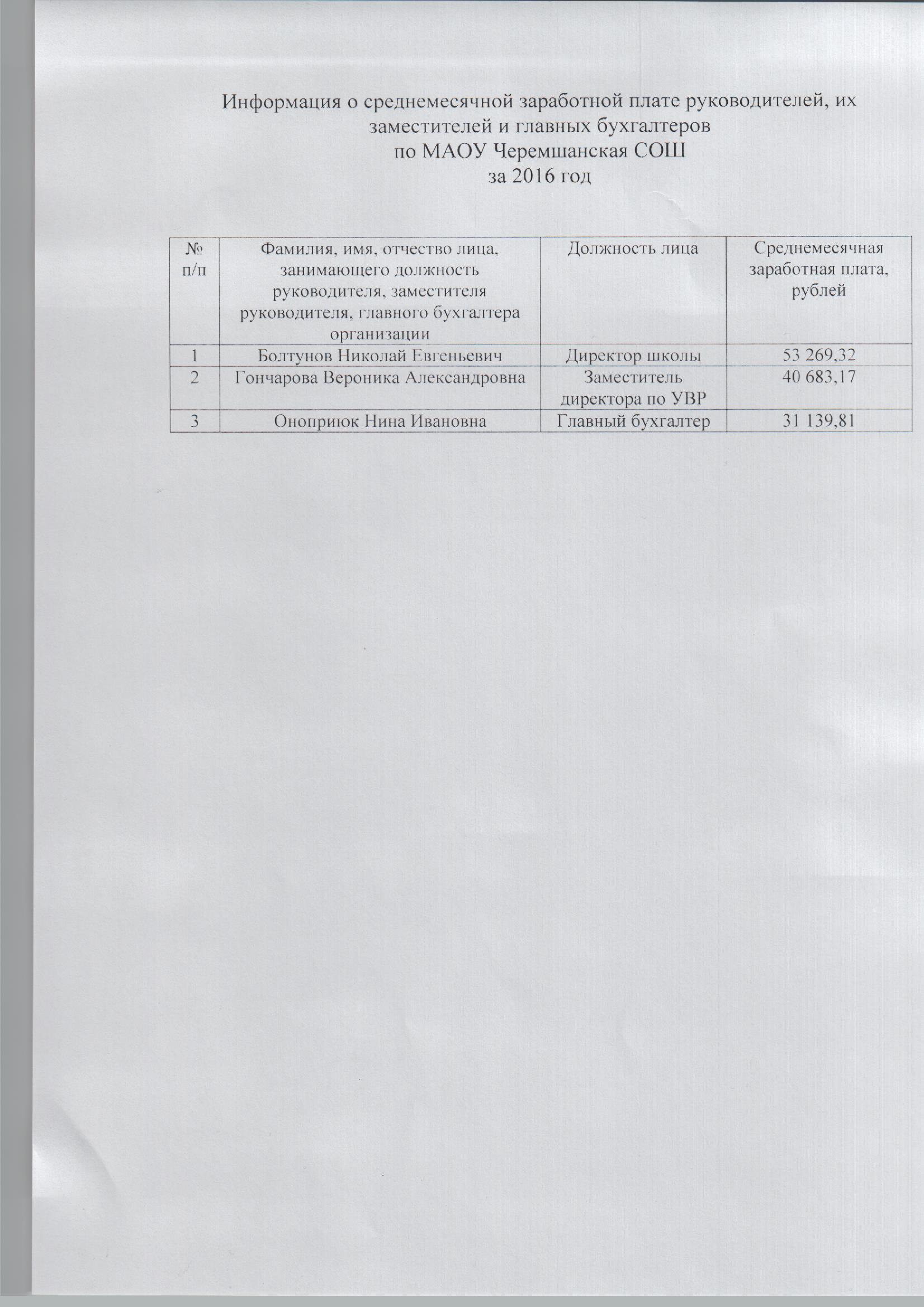 Информация о среднемесячной заработной плате руководителей, их заместителей и главных бухгалтеров
по МАОУ Черемшанская СОШ
за 2016 год

| № п/п | Фамилия, имя, отчество лица, занимающего должность руководителя, заместителя руководителя, главного бухгалтера организации | Должность лица | Среднемесячная заработная плата, рублей |
|---|---|---|---|
| 1 | Болтунов Николай Евгеньевич | Директор школы | 53 269,32 |
| 2 | Гончарова Вероника Александровна | Заместитель директора по УВР | 40 683,17 |
| 3 | Оноприюк Нина Ивановна | Главный бухгалтер | 31 139,81 |